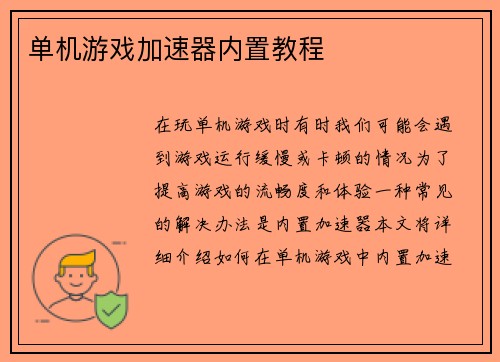 单机游戏加速器内置教程

在玩单机游戏时有时我们可能会遇到游戏运行缓慢或卡顿的情况为了提高游戏的流畅度和体验一种常见的解决办法是内置加速器本文将详细介绍如何在单机游戏中内置加速